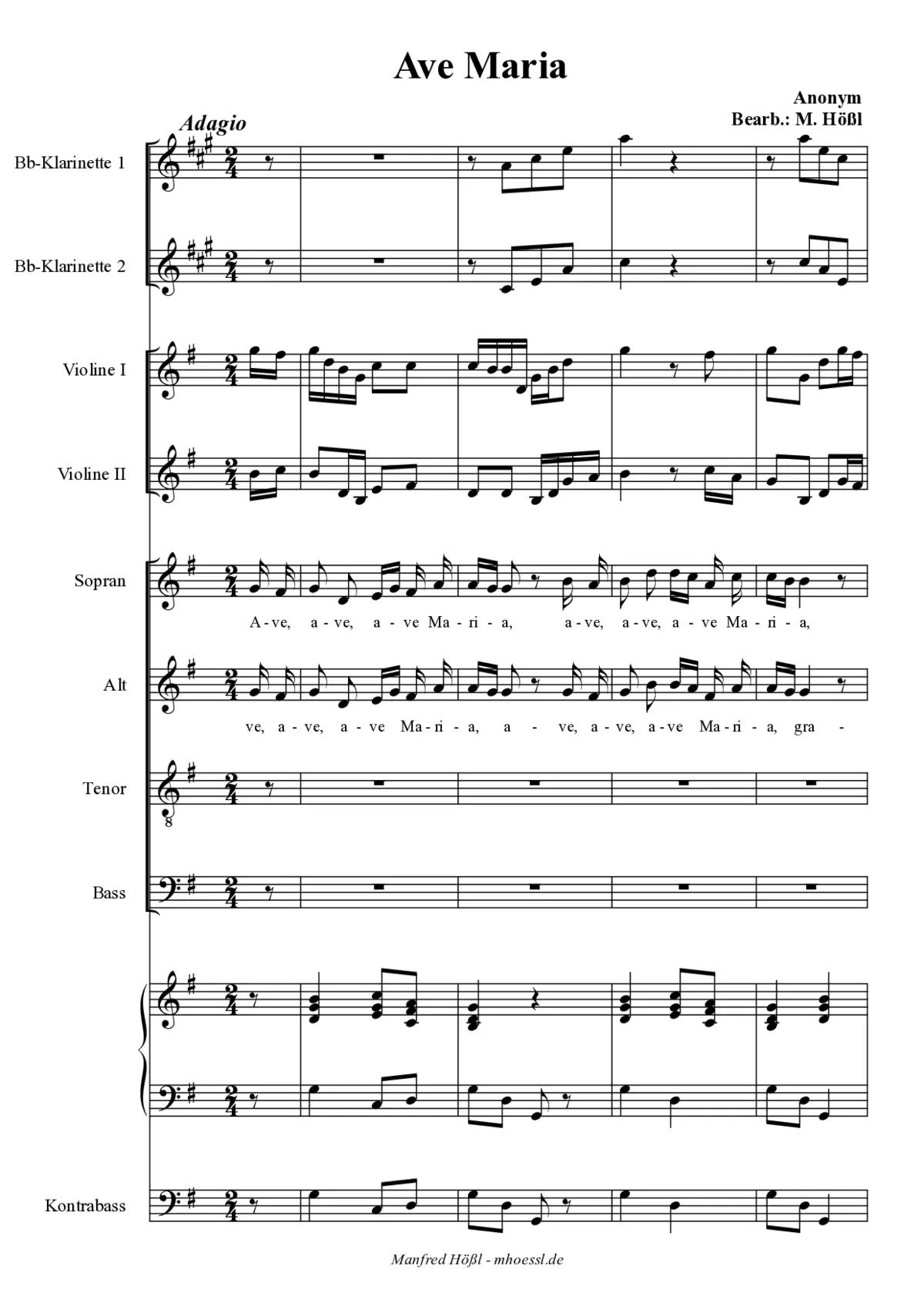 Ave Maria

Anonym
Bearb.: M. Hößl

Adagio

Bb-Klarinette 1

Bb-Klarinette 2

Violine I

Violine II

Sopran

A-ve, a-ve, a-ve Ma-ri-a, a-ve, a-ve, a-ve Ma-ri-a,

Alt

ve, a-ve, a-ve Ma-ri-a, a - ve, a-ve, a-ve Ma-ri-a, gra -

Tenor

8

Bass

Kontrabass

Manfred Hößl - mhoessl.de